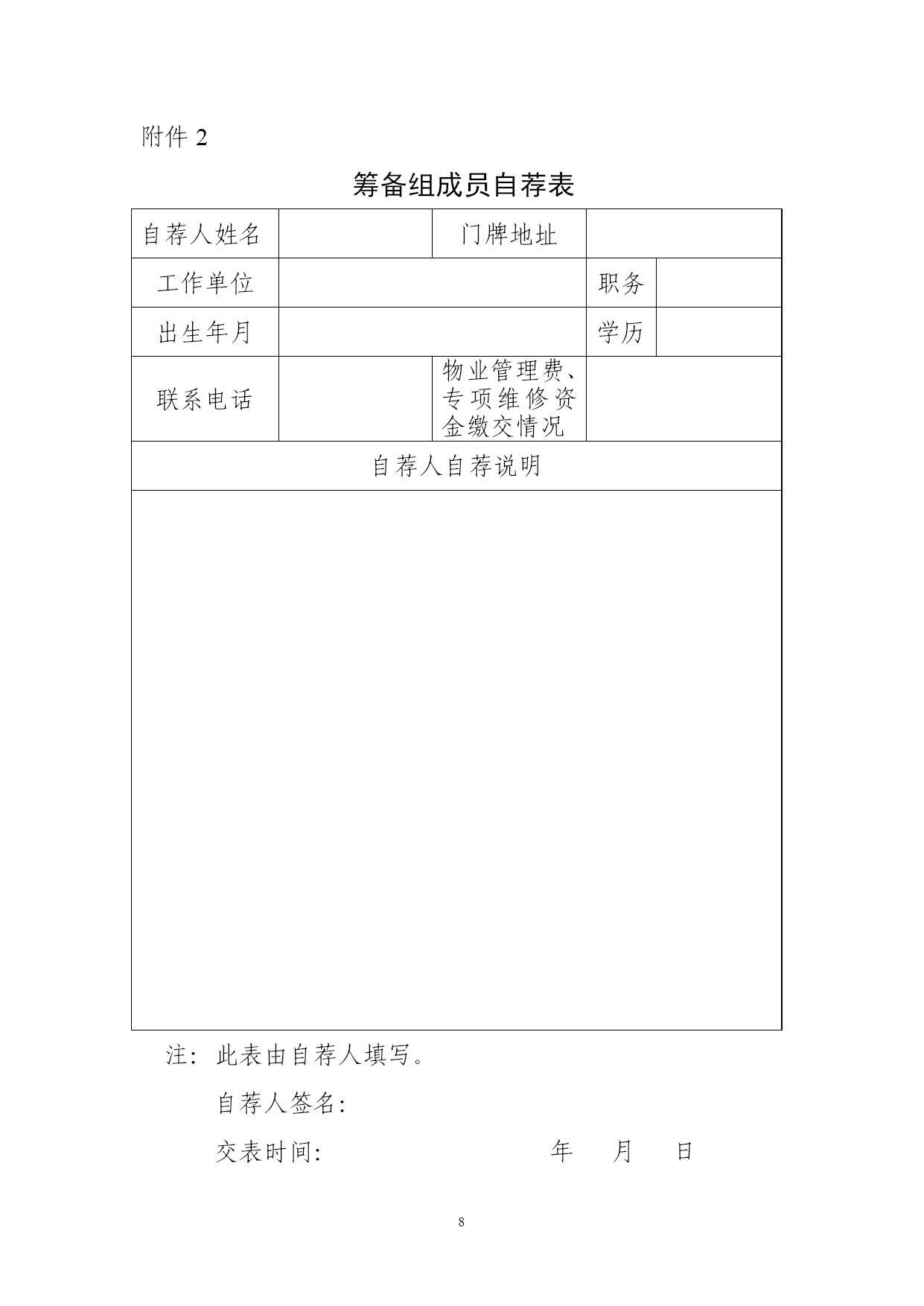 附件 2

筹备组成员自荐表

| 自荐人姓名 | | 门牌地址 | |
|---|---|---|---|
| 工作单位 | | 职务 | |
| 出生年月 | | 学历 | |
| 联系电话 | | 物业管理费、专项维修资金缴交情况 | |
| 自荐人自荐说明 | | | |
| | | | |

注：此表由自荐人填写。

自荐人签名:

交表时间:　　　　年　　月　　日

8